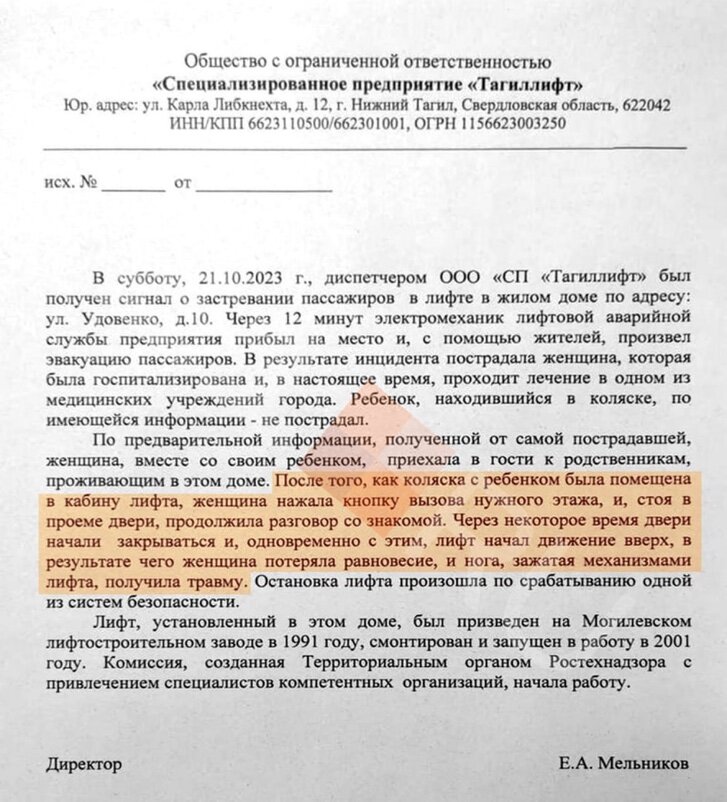 Общество с ограниченной ответственностью
«Специализированное предприятие «Тагиллифт»
Юр. адрес: ул. Карла Либкнехта, д. 12, г. Нижний Тагил, Свердловская область, 622042
ИНН/КПП 6623110500/662301001, ОГРН 1156623003250

исх. № ____ от ____

В субботу, 21.10.2023 г., диспетчером ООО «СП «Тагиллифт» был получен сигнал о застревании пассажиров в лифте в жилом доме по адресу: ул. Удовенко, д.10. Через 12 минут электромеханик лифтовой аварийной службы предприятия прибыл на место и, с помощью жителей, произвел эвакуацию пассажиров. В результате инцидента пострадала женщина, которая была госпитализирована и, в настоящее время, проходит лечение в одном из медицинских учреждений города. Ребенок, находившийся в коляске, по имеющейся информации - не пострадал.

По предварительной информации, полученной от самой пострадавшей, женщина, вместе со своим ребенком, приехала в гости к родственникам, проживающим в этом доме. После того, как коляска с ребенком была помещена в кабину лифта, женщина нажала кнопку вызова нужного этажа, и, стоя в проеме двери, продолжила разговор со знакомой. Через некоторое время двери начали закрываться и, одновременно с этим, лифт начал движение вверх, в результате чего женщина потеряла равновесие, и нога, зажатая механизмами лифта, получила травму. Остановка лифта произошла по срабатыванию одной из систем безопасности.

Лифт, установленный в этом доме, был призведен на Могилевском лифтостроительном заводе в 1991 году, смонтирован и запущен в работу в 2001 году. Комиссия, созданная Территориальным органом Ростехнадзора с привлечением специалистов компетентных организаций, начала работу.

Директор Е.А. Мельников